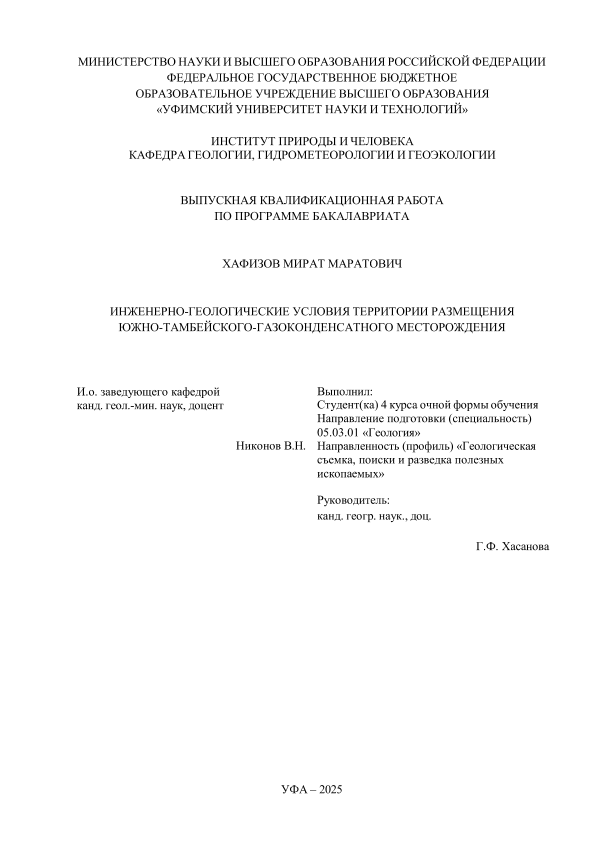 МИНИСТЕРСТВО НАУКИ И ВЫСШЕГО ОБРАЗОВАНИЯ РОССИЙСКОЙ ФЕДЕРАЦИИ
ФЕДЕРАЛЬНОЕ ГОСУДАРСТВЕННОЕ БЮДЖЕТНОЕ
ОБРАЗОВАТЕЛЬНОЕ УЧРЕЖДЕНИЕ ВЫСШЕГО ОБРАЗОВАНИЯ
«УФИМСКИЙ УНИВЕРСИТЕТ НАУКИ И ТЕХНОЛОГИЙ»

ИНСТИТУТ ПРИРОДЫ И ЧЕЛОВЕКА
КАФЕДРА ГЕОЛОГИИ, ГИДРОМЕТЕОРОЛОГИИ И ГЕОЭКОЛОГИИ

ВЫПУСКНАЯ КВАЛИФИКАЦИОННАЯ РАБОТА
ПО ПРОГРАММЕ БАКАЛАВРИАТА

ХАФИЗОВ МИРАТ МАРАТОВИЧ

ИНЖЕНЕРНО-ГЕОЛОГИЧЕСКИЕ УСЛОВИЯ ТЕРРИТОРИИ РАЗМЕЩЕНИЯ
ЮЖНО-ТАМБЕЙСКОГО-ГАЗОКОНДЕНСАТНОГО МЕСТОРОЖДЕНИЯ

И.о. заведующего кафедрой
канд. геол.-мин. наук, доцент

Никонов В.Н.

Выполнил:
Студент(ка) 4 курса очной формы обучения
Направление подготовки (специальность)
05.03.01 «Геология»
Направленность (профиль) «Геологическая съемка, поиски и разведка полезных ископаемых»

Руководитель:
канд. геогр. наук., доц.

Г.Ф. Хасанова

УФА – 2025